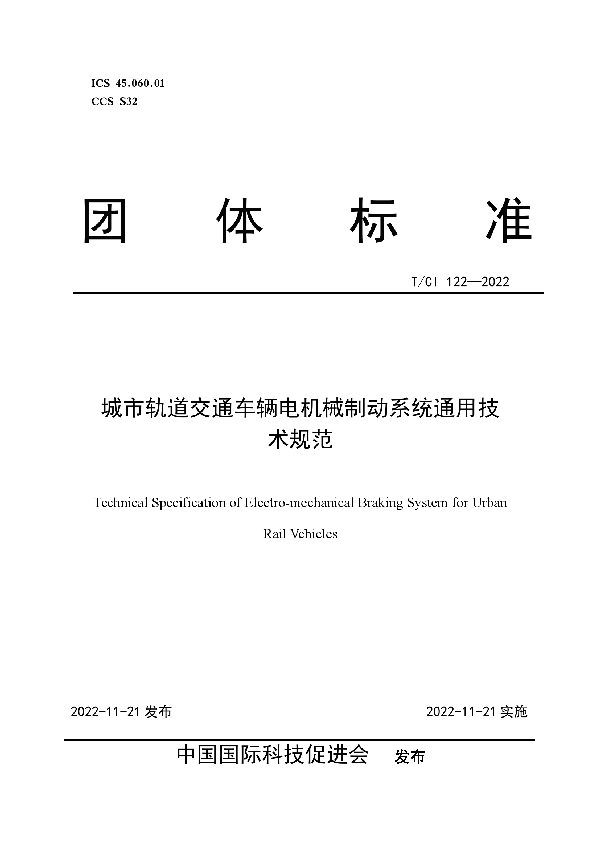 ICS 45.060.01
CCS S32

团 体 标 准

T/CI 122—2022

城市轨道交通车辆电机械制动系统通用技术规范

Technical Specification of Electro-mechanical Braking System for Urban Rail Vehicles

2022-11-21 发布

2022-11-21 实施

中国国际科技促进会 发布